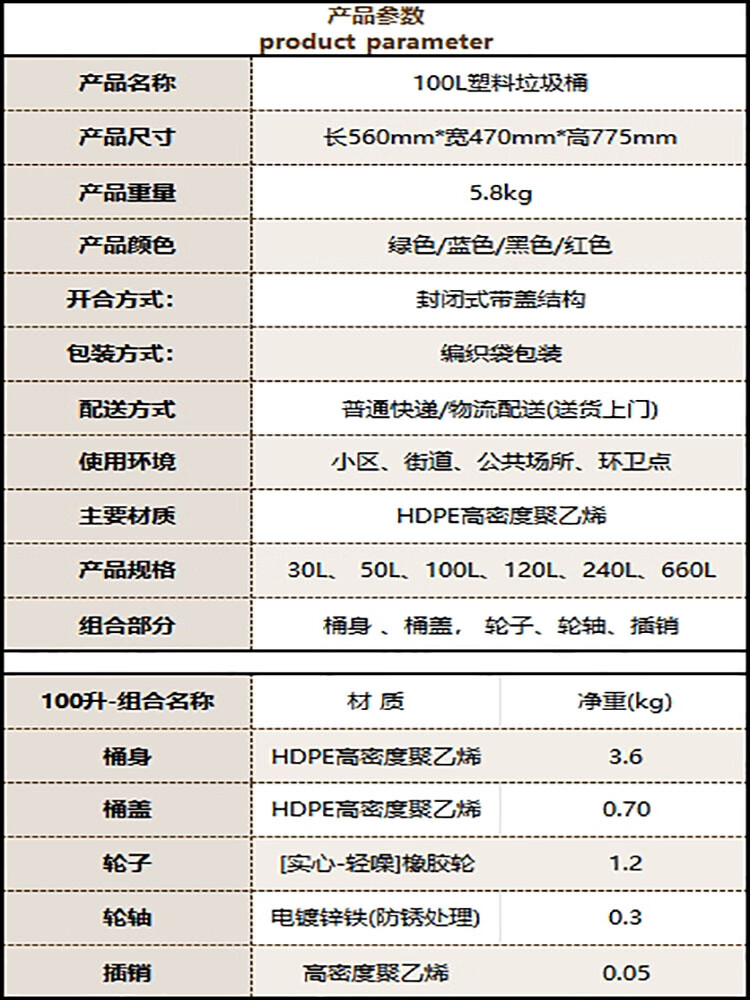 产品参数
product parameter

| 产品名称 | 100L塑料垃圾桶 |
|---|---|
| 产品尺寸 | 长560mm*宽470mm*高775mm |
| 产品重量 | 5.8kg |
| 产品颜色 | 绿色/蓝色/黑色/红色 |
| 开合方式: | 封闭式带盖结构 |
| 包装方式: | 编织袋包装 |
| 配送方式 | 普通快递/物流配送(送货上门) |
| 使用环境 | 小区、街道、公共场所、环卫点 |
| 主要材质 | HDPE高密度聚乙烯 |
| 产品规格 | 30L、 50L、100L、120L、240L、660L |
| 组合部分 | 桶身 、桶盖， 轮子、轮轴、插销 |

| 100升-组合名称 | 材 质 | 净重(kg) |
|---|---|---|
| 桶身 | HDPE高密度聚乙烯 | 3.6 |
| 桶盖 | HDPE高密度聚乙烯 | 0.70 |
| 轮子 | [实心-轻噪]橡胶轮 | 1.2 |
| 轮轴 | 电镀锌铁(防锈处理) | 0.3 |
| 插销 | 高密度聚乙烯 | 0.05 |